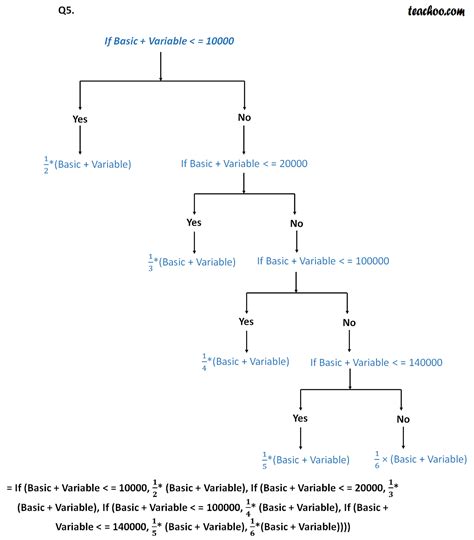 Q5.

teachoo.com

If Basic + Variable < = 10000

Yes

No

$\frac{1}{2}$*(Basic + Variable)

If Basic + Variable < = 20000

Yes

No

$\frac{1}{3}$*(Basic + Variable)

If Basic + Variable < = 100000

Yes

No

$\frac{1}{4}$*(Basic + Variable)

If Basic + Variable < = 140000

Yes

No

$\frac{1}{5}$*(Basic + Variable)

$\frac{1}{6}$ × (Basic + Variable)

= If (Basic + Variable < = 10000, $\frac{1}{2}$* (Basic + Variable), If (Basic + Variable < = 20000, $\frac{1}{3}$* (Basic + Variable), If (Basic + Variable < = 100000, $\frac{1}{4}$* (Basic + Variable), If (Basic + Variable < = 140000, $\frac{1}{5}$* (Basic + Variable), $\frac{1}{6}$*(Basic + Variable))))